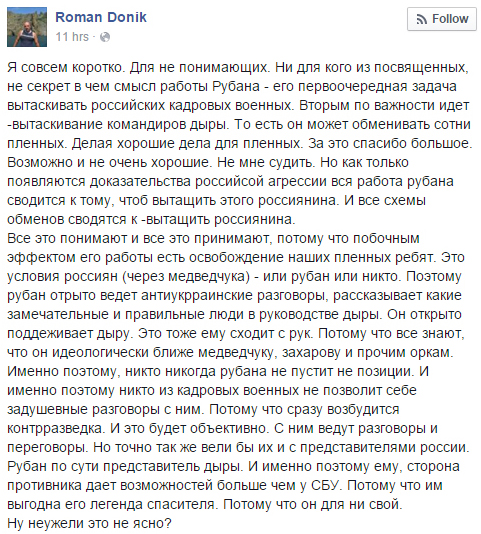 Roman Donik
11 hrs ·

Follow

Я совсем коротко. Для не понимающих. Ни для кого из посвященных, не секрет в чем смысл работы Рубана - его первоочередная задача вытаскивать российских кадровых военных. Вторым по важности идет -вытаскивание командиров дыры. То есть он может обменивать сотни пленных. Делая хорошие дела для пленных. За это спасибо большое. Возможно и не очень хорошие. Не мне судить. Но как только появляются доказательства российсой агрессии вся работа рубана сводится к тому, чтоб вытащить этого россиянина. И все схемы обменов сводятся к -вытащить россиянина.
Все это понимают и все это принимают, потому что побочным эффектом его работы есть освобождение наших пленных ребят. Это условия россиян (через медведчука) - или рубан или никто. Поэтому рубан отрыто ведет антиукрраинские разговоры, рассказывает какие замечательные и правильные люди в руководстве дыры. Он открыто поддеживает дыру. Это тоже ему сходит с рук. Потому что все знают, что он идеологически ближе медведчуку, захарову и прочим оркам. Именно поэтому, никто никогда рубана не пустит не позиции. И именно поэтому никто из кадровых военных не позволит себе задушевные разговоры с ним. Потому что сразу возбудится контрразведка. И это будет объективно. С ним ведут разговоры и переговоры. Но точно так же вели бы их и с представителями россии. Рубан по сути представитель дыры. И именно поэтому ему, сторона противника дает возможностей больше чем у СБУ. Потому что им выгодна его легенда спасителя. Потому что он для ни свой.
Ну неужели это не ясно?